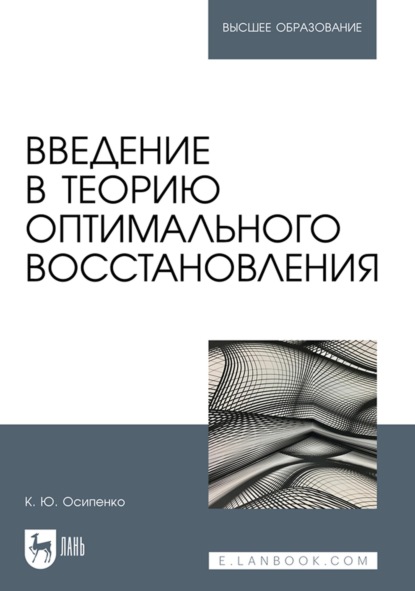 ВЫСШЕЕ ОБРАЗОВАНИЕ

ВВЕДЕНИЕ В ТЕОРИЮ ОПТИМАЛЬНОГО ВОССТАНОВЛЕНИЯ

К. Ю. Осипенко

ЛАНЬ

E.LANBOOK.COM